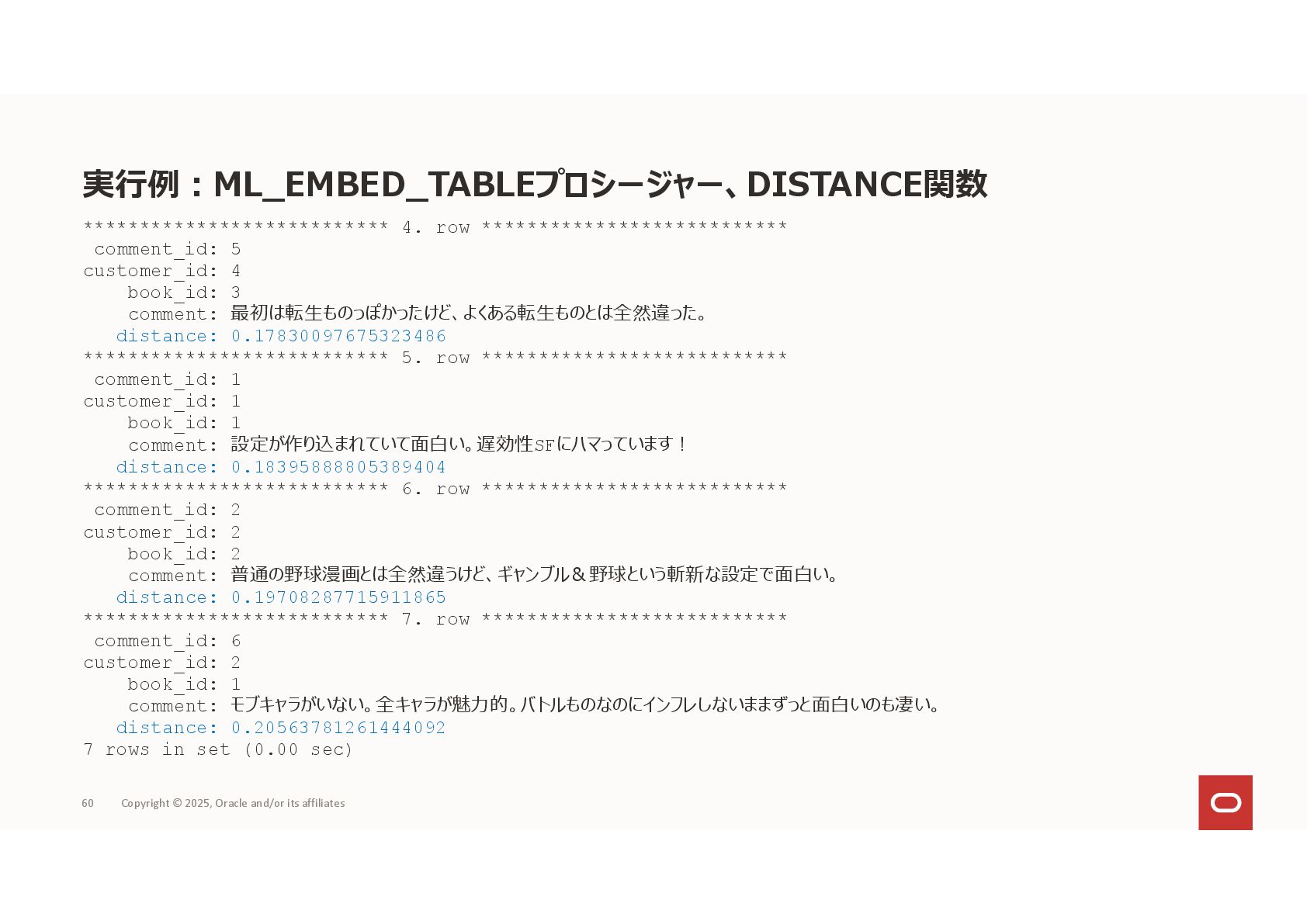 実行例：ML_EMBED_TABLEプロシージャー、DISTANCE関数

*************************** 4. row ***************************
 comment_id: 5
customer_id: 4
    book_id: 3
    comment: 最初は転生ものっぽかったけど、よくある転生ものとは全然違った。
   distance: 0.17830097675323486
*************************** 5. row ***************************
 comment_id: 1
customer_id: 1
    book_id: 1
    comment: 設定が作り込まれていて面白い。遅効性SFにハマっています！
   distance: 0.18395888805389404
*************************** 6. row ***************************
 comment_id: 2
customer_id: 2
    book_id: 2
    comment: 普通の野球漫画とは全然違うけど、ギャンブル＆野球という斬新な設定で面白い。
   distance: 0.19708287715911865
*************************** 7. row ***************************
 comment_id: 6
customer_id: 2
    book_id: 1
    comment: モブキャラがいない。全キャラが魅力的。バトルものなのにインフレしないままずっと面白いのも凄い。
   distance: 0.20563781261444092
7 rows in set (0.00 sec)

60 Copyright © 2025, Oracle and/or its affiliates